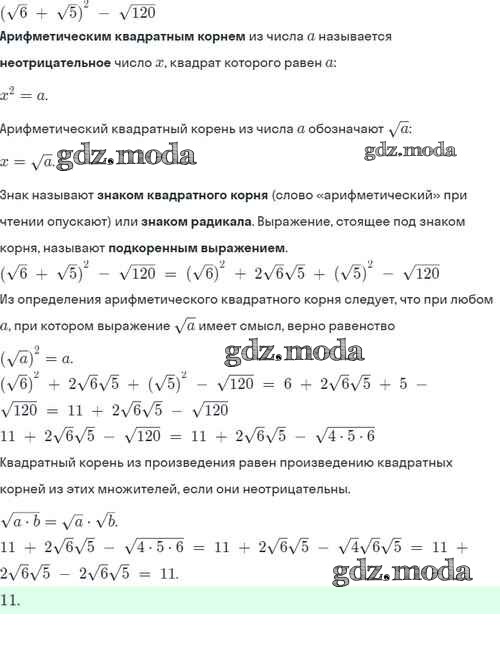 $(\sqrt{6} + \sqrt{5})^2 - \sqrt{120}$

Арифметическим квадратным корнем из числа $a$ называется неотрицательное число $x$, квадрат которого равен $a$:

$x^2 = a.$

Арифметический квадратный корень из числа $a$ обозначают $\sqrt{a}$:

$x = \sqrt{a}.$ gdz.moda gdz.moda

Знак называют знаком квадратного корня (слово «арифметический» при чтении опускают) или знаком радикала. Выражение, стоящее под знаком корня, называют подкоренным выражением.

$(\sqrt{6} + \sqrt{5})^2 - \sqrt{120} = (\sqrt{6})^2 + 2\sqrt{6}\sqrt{5} + (\sqrt{5})^2 - \sqrt{120}$

Из определения арифметического квадратного корня следует, что при любом $a$, при котором выражение $\sqrt{a}$ имеет смысл, верно равенство

$(\sqrt{a})^2 = a.$ gdz.moda

$(\sqrt{6})^2 + 2\sqrt{6}\sqrt{5} + (\sqrt{5})^2 - \sqrt{120} = 6 + 2\sqrt{6}\sqrt{5} + 5 - \sqrt{120} = 11 + 2\sqrt{6}\sqrt{5} - \sqrt{120}$

$11 + 2\sqrt{6}\sqrt{5} - \sqrt{120} = 11 + 2\sqrt{6}\sqrt{5} - \sqrt{4 \cdot 5 \cdot 6}$

Квадратный корень из произведения равен произведению квадратных корней из этих множителей, если они неотрицательны.

$\sqrt{a \cdot b} = \sqrt{a} \cdot \sqrt{b}.$

$11 + 2\sqrt{6}\sqrt{5} - \sqrt{4 \cdot 5 \cdot 6} = 11 + 2\sqrt{6}\sqrt{5} - \sqrt{4}\sqrt{6}\sqrt{5} = 11 + 2\sqrt{6}\sqrt{5} - 2\sqrt{6}\sqrt{5} = 11.$ gdz.moda

11.